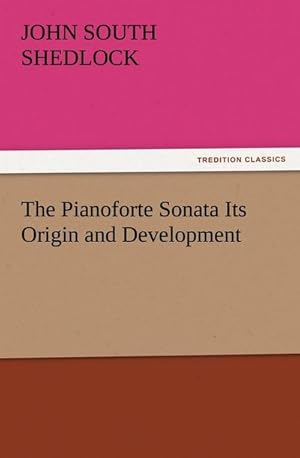 JOHN SOUTH SHEDLOCK

TREDITION CLASSICS

The Pianoforte Sonata Its Origin and Development